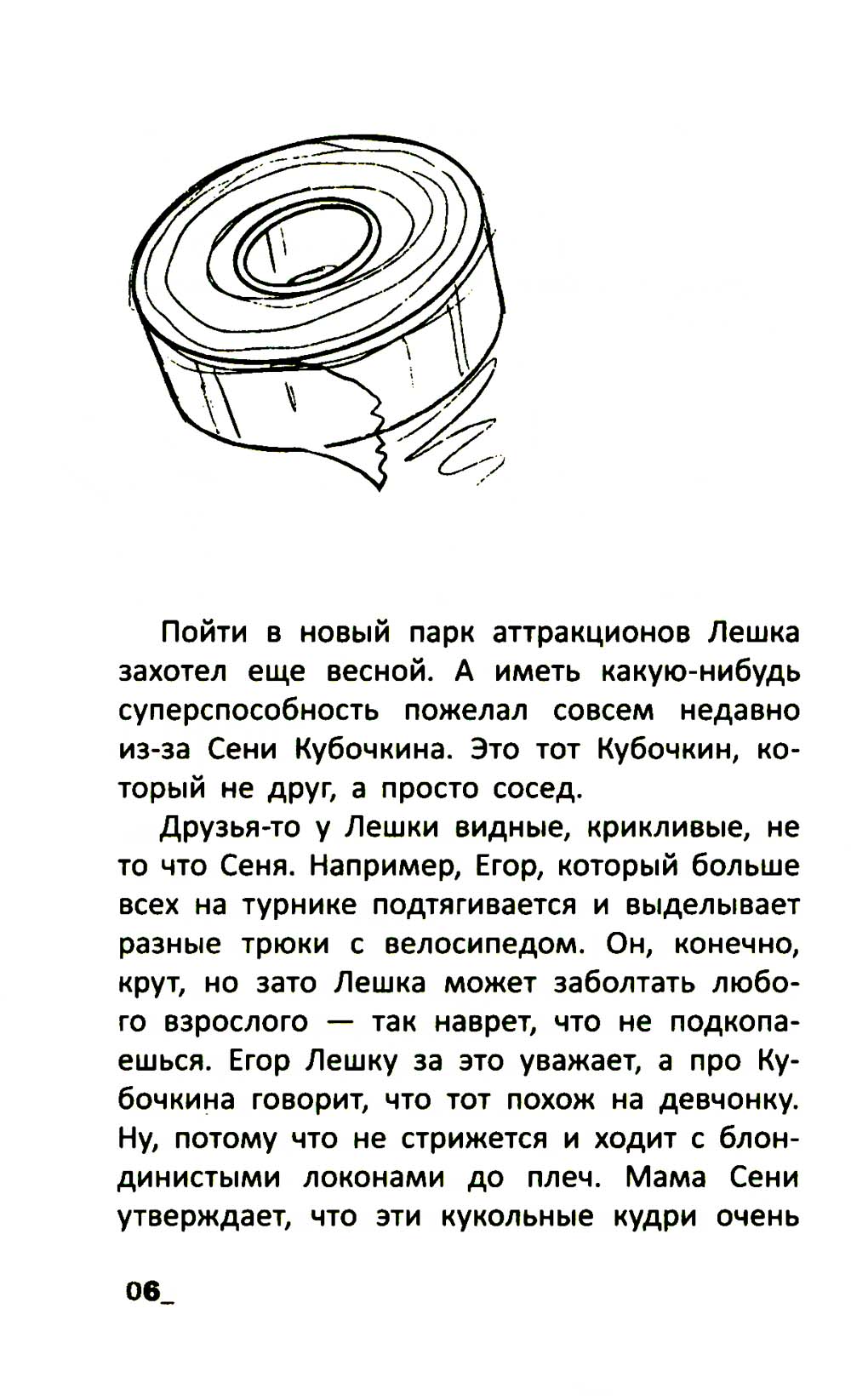 Пойти в новый парк аттракционов Лешка захотел еще весной. А иметь какую-нибудь суперспособность пожелал совсем недавно из-за Сени Кубочкина. Это тот Кубочкин, который не друг, а просто сосед.

Друзья-то у Лешки видные, крикливые, не то что Сеня. Например, Егор, который больше всех на турнике подтягивается и выделывает разные трюки с велосипедом. Он, конечно, крут, но зато Лешка может заболтать любого взрослого — так наврет, что не подкопаешься. Егор Лешку за это уважает, а про Кубочкина говорит, что тот похож на девчонку. Ну, потому что не стрижется и ходит с блондинистыми локонами до плеч. Мама Сени утверждает, что эти кукольные кудри очень

06_